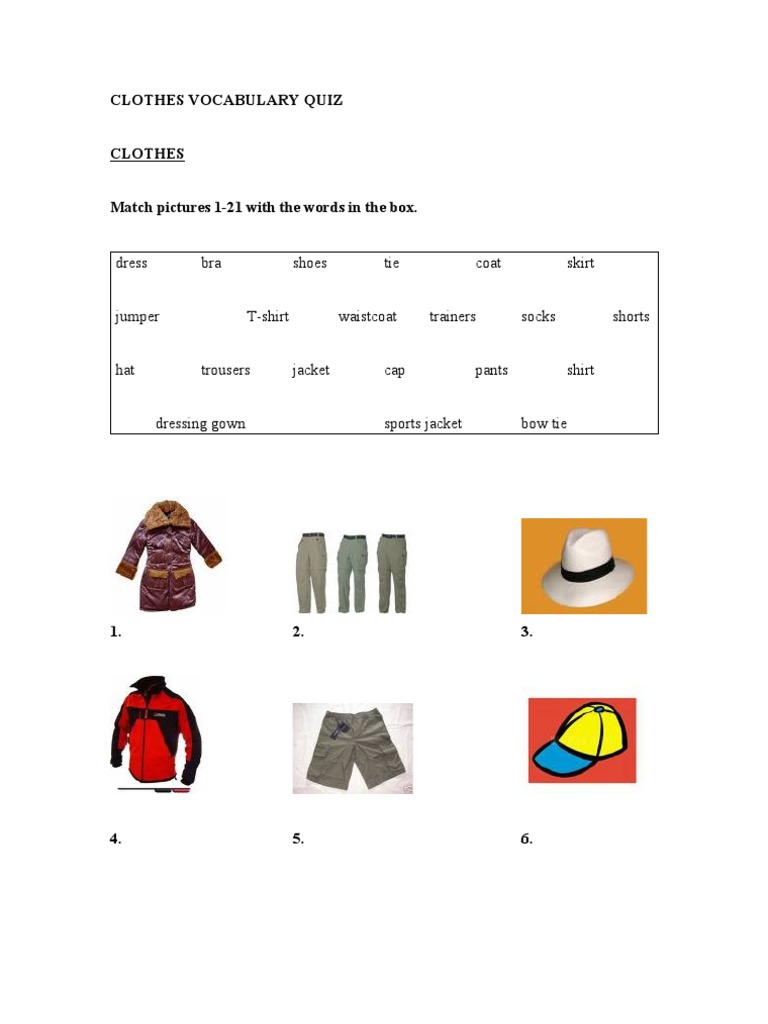 CLOTHES VOCABULARY QUIZ

CLOTHES

Match pictures 1-21 with the words in the box.

dress bra shoes tie coat skirt

jumper T-shirt waistcoat trainers socks shorts

hat trousers jacket cap pants shirt

dressing gown sports jacket bow tie

1.

2.

3.

4.

5.

6.